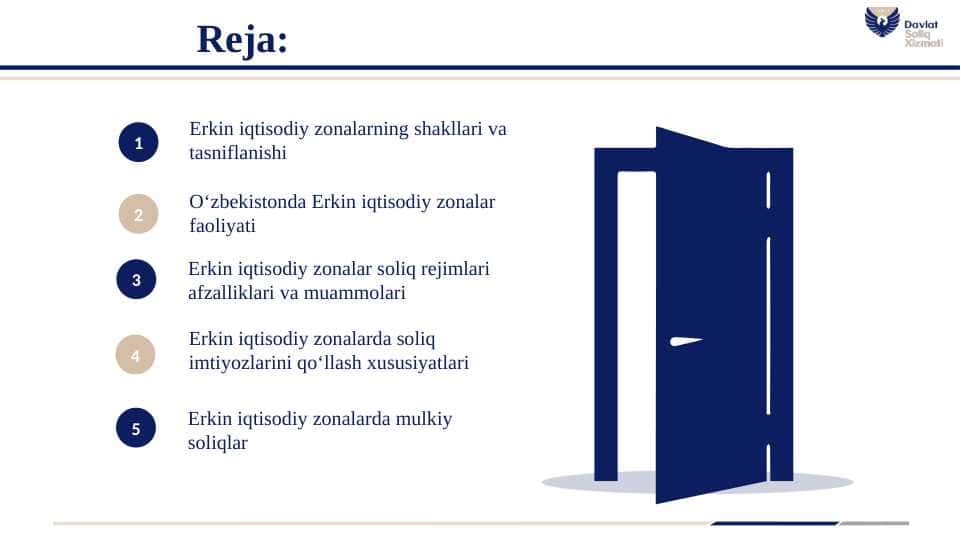 Reja:

Davlat Soliq Xizmati

1 Erkin iqtisodiy zonalarning shakllari va tasniflanishi

2 O‘zbekistonda Erkin iqtisodiy zonalar faoliyati

3 Erkin iqtisodiy zonalar soliq rejimlari afzalliklari va muammolari

4 Erkin iqtisodiy zonalarda soliq imtiyozlarini qo‘llash xususiyatlari

5 Erkin iqtisodiy zonalarda mulkiy soliqlar